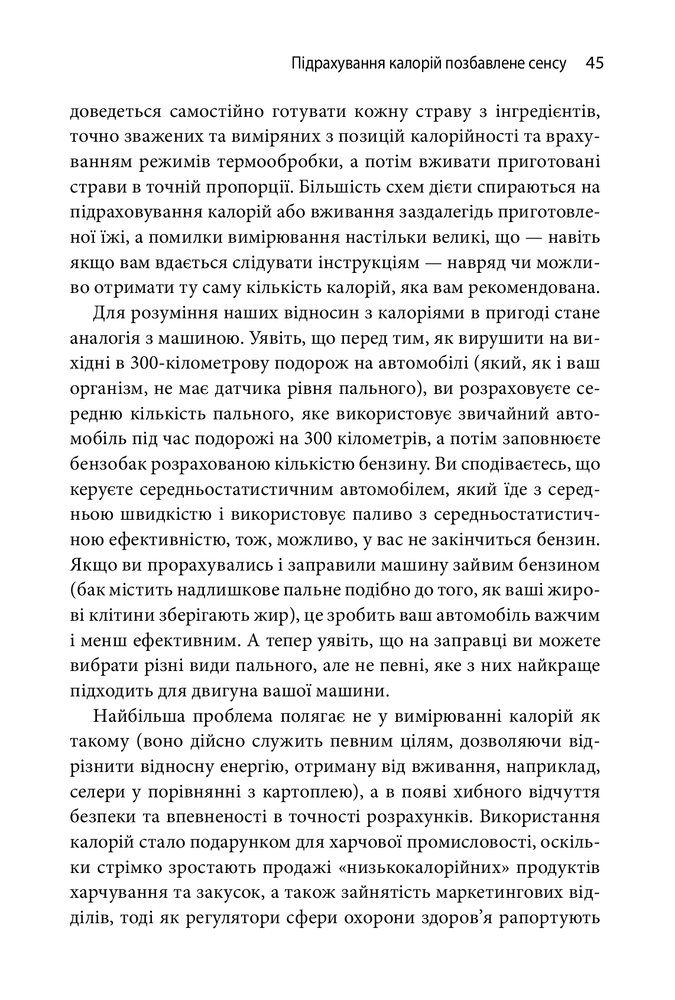 Підрахування калорій позбавлене сенсу 45

доведеться самостійно готувати кожну страву з інгредієнтів, точно зважених та виміряних з позицій калорійності та врахуванням режимів термообробки, а потім вживати приготовані страви в точній пропорції. Більшість схем дієти спираються на підраховування калорій або вживання заздалегідь приготовленої їжі, а помилки вимірювання настільки великі, що — навіть якщо вам вдається слідувати інструкціям — навряд чи можливо отримати ту саму кількість калорій, яка вам рекомендована.

Для розуміння наших відносин з калоріями в пригоді стане аналогія з машиною. Уявіть, що перед тим, як вирушити на вихідні в 300-кілометрову подорож на автомобілі (який, як і ваш організм, не має датчика рівня пального), ви розраховуєте середню кількість пального, яке використовує звичайний автомобіль під час подорожі на 300 кілометрів, а потім заповнюєте бензобак розрахованою кількістю бензину. Ви сподіваєтесь, що керуєте середньостатистичним автомобілем, який їде з середньою швидкістю і використовує паливо з середньостатистичною ефективністю, тож, можливо, у вас не закінчиться бензин. Якщо ви прорахувались і заправили машину зайвим бензином (бак містить надлишкове пальне подібно до того, як ваші жирові клітини зберігають жир), це зробить ваш автомобіль важчим і менш ефективним. А тепер уявіть, що на заправці ви можете вибрати різні види пального, але не певні, яке з них найкраще підходить для двигуна вашої машини.

Найбільша проблема полягає не у вимірюванні калорій як такому (воно дійсно служить певним цілям, дозволяючи відрізнити відносну енергію, отриману від вживання, наприклад, селери у порівнянні з картоплею), а в появі хибного відчуття безпеки та впевненості в точності розрахунків. Використання калорій стало подарунком для харчової промисловості, оскільки стрімко зростають продажі «низькокалорійних» продуктів харчування та закусок, а також зайнятість маркетингових відділів, тоді як регулятори сфери охорони здоров'я рапортують